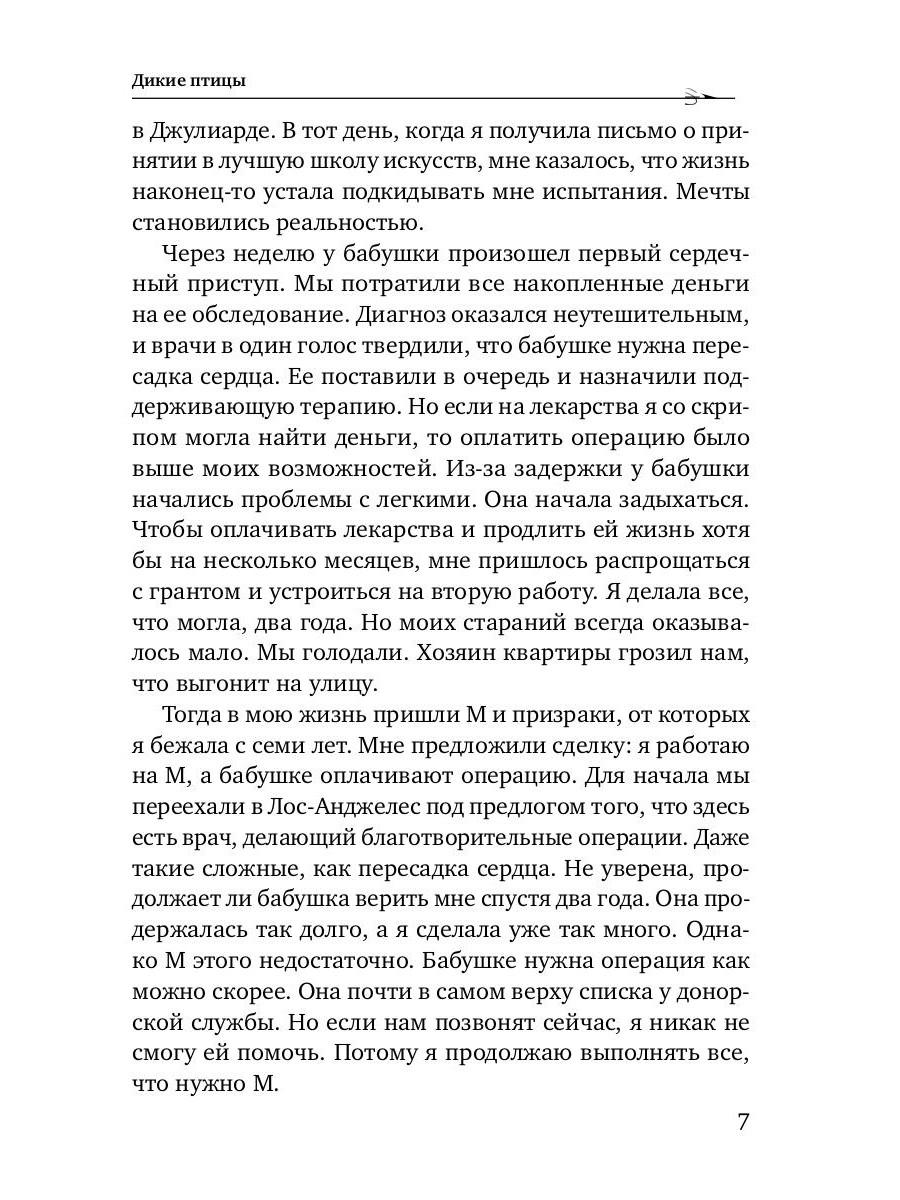 Дикие птицы

в Джулиарде. В тот день, когда я получила письмо о принятии в лучшую школу искусств, мне казалось, что жизнь наконец-то устала подкидывать мне испытания. Мечты становились реальностью.

Через неделю у бабушки произошел первый сердечный приступ. Мы потратили все накопленные деньги на ее обследование. Диагноз оказался неутешительным, и врачи в один голос твердили, что бабушке нужна пересадка сердца. Ее поставили в очередь и назначили поддерживающую терапию. Но если на лекарства я со скрипом могла найти деньги, то оплатить операцию было выше моих возможностей. Из-за задержки у бабушки начались проблемы с легкими. Она начала задыхаться. Чтобы оплачивать лекарства и продлить ей жизнь хотя бы на несколько месяцев, мне пришлось распрощаться с грантом и устроиться на вторую работу. Я делала все, что могла, два года. Но моих стараний всегда оказывалось мало. Мы голодали. Хозяин квартиры грозил нам, что выгонит на улицу.

Тогда в мою жизнь пришли М и призраки, от которых я бежала с семи лет. Мне предложили сделку: я работаю на М, а бабушке оплачивают операцию. Для начала мы переехали в Лос-Анджелес под предлогом того, что здесь есть врач, делающий благотворительные операции. Даже такие сложные, как пересадка сердца. Не уверена, продолжает ли бабушка верить мне спустя два года. Она продержалась так долго, а я сделала уже так много. Однако М этого недостаточно. Бабушке нужна операция как можно скорее. Она почти в самом верху списка у донорской службы. Но если нам позвонят сейчас, я никак не смогу ей помочь. Потому я продолжаю выполнять все, что нужно М.

7